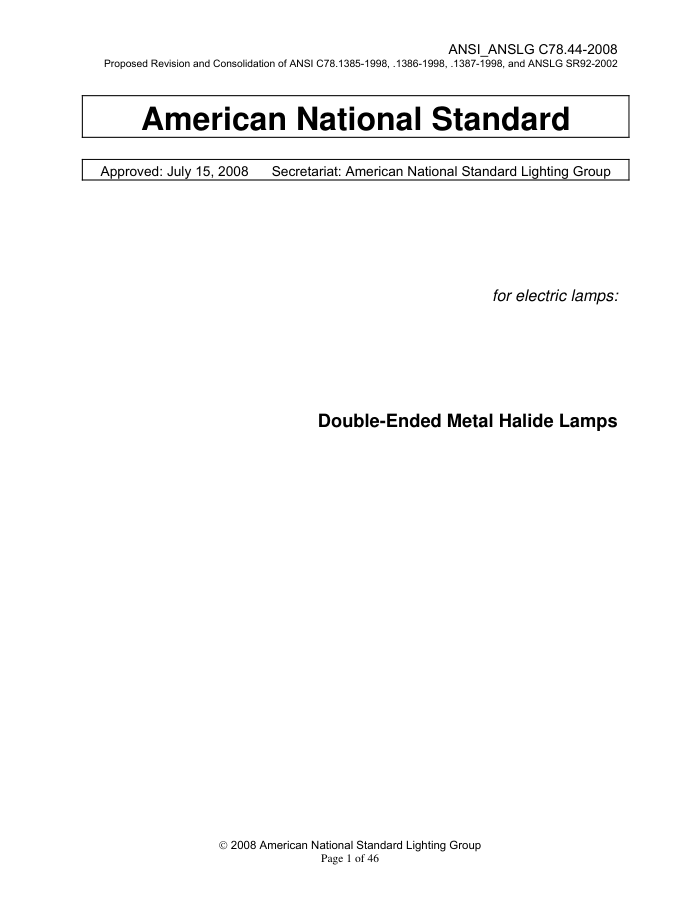 ANSI_ANSLG C78.44-2008
Proposed Revision and Consolidation of ANSI C78.1385-1998, .1386-1998, .1387-1998, and ANSLG SR92-2002

American National Standard

Approved: July 15, 2008 Secretariat: American National Standard Lighting Group

for electric lamps:

Double-Ended Metal Halide Lamps

© 2008 American National Standard Lighting Group
Page 1 of 46